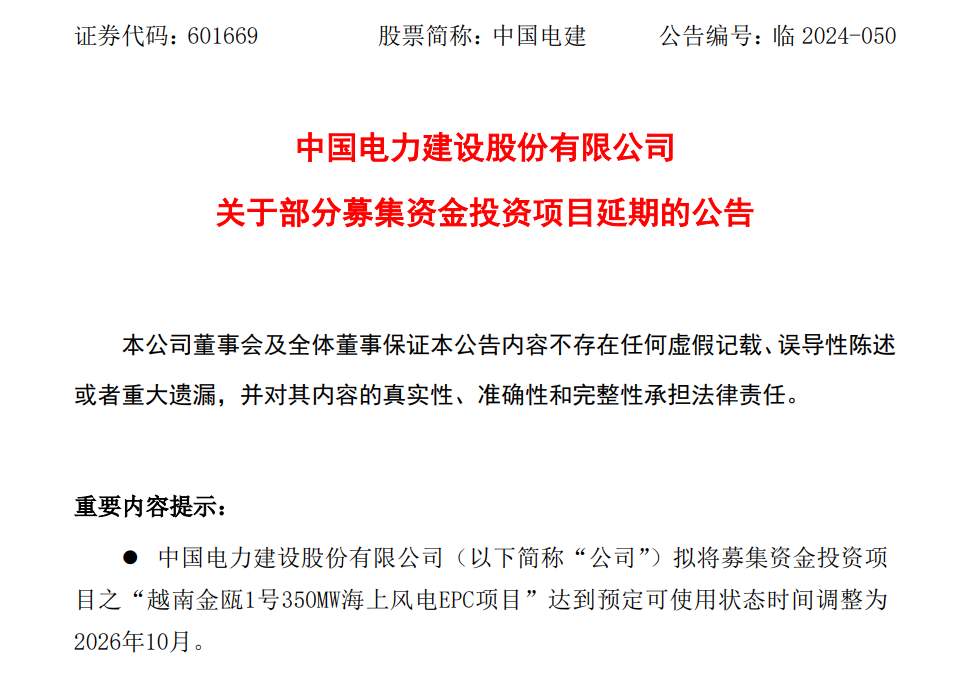 证券代码：601669 股票简称：中国电建 公告编号：临2024-050

中国电力建设股份有限公司

关于部分募集资金投资项目延期的公告

本公司董事会及全体董事保证本公告内容不存在任何虚假记载、误导性陈述或者重大遗漏，并对其内容的真实性、准确性和完整性承担法律责任。

重要内容提示：

• 中国电力建设股份有限公司（以下简称“公司”）拟将募集资金投资项目之“越南金瓯1号350MW海上风电EPC项目”达到预定可使用状态时间调整为2026年10月。